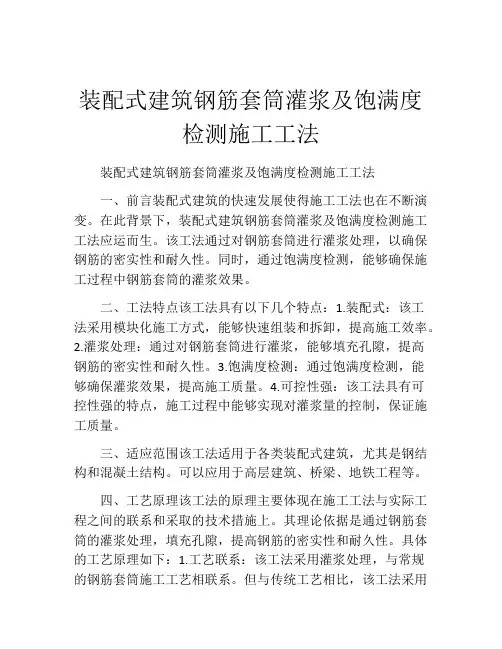 装配式建筑钢筋套筒灌浆及饱满度检测施工工法

装配式建筑钢筋套筒灌浆及饱满度检测施工工法

一、前言装配式建筑的快速发展使得施工工法也在不断演变。在此背景下，装配式建筑钢筋套筒灌浆及饱满度检测施工工法应运而生。该工法通过对钢筋套筒进行灌浆处理，以确保钢筋的密实性和耐久性。同时，通过饱满度检测，能够确保施工过程中钢筋套筒的灌浆效果。

二、工法特点该工法具有以下几个特点：1.装配式：该工法采用模块化施工方式，能够快速组装和拆卸，提高施工效率。2.灌浆处理：通过对钢筋套筒进行灌浆，能够填充孔隙，提高钢筋的密实性和耐久性。3.饱满度检测：通过饱满度检测，能够确保灌浆效果，提高施工质量。4.可控性强：该工法具有可控性强的特点，施工过程中能够实现对灌浆量的控制，保证施工质量。

三、适应范围该工法适用于各类装配式建筑，尤其是钢结构和混凝土结构。可以应用于高层建筑、桥梁、地铁工程等。

四、工艺原理该工法的原理主要体现在施工工法与实际工程之间的联系和采取的技术措施上。其理论依据是通过钢筋套筒的灌浆处理，填充孔隙，提高钢筋的密实性和耐久性。具体的工艺原理如下：1.工艺联系：该工法采用灌浆处理，与常规的钢筋套筒施工工艺相联系。但与传统工艺相比，该工法采用